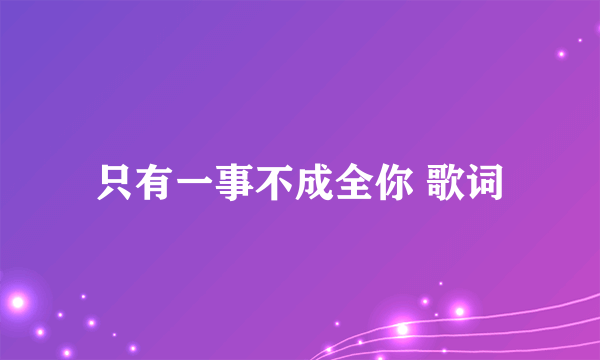 只有一事不成全你 歌词